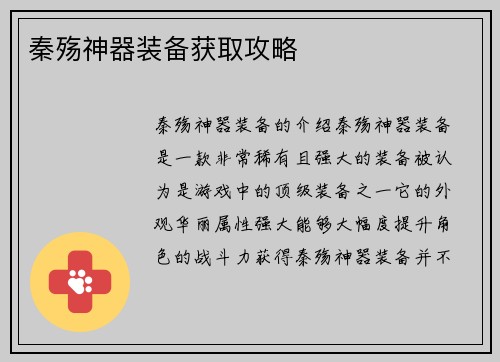 秦殇神器装备获取攻略

秦殇神器装备的介绍秦殇神器装备是一款非常稀有且强大的装备被认为是游戏中的顶级装备之一它的外观华丽属性强大能够大幅度提升角色的战斗力获得秦殇神器装备并不